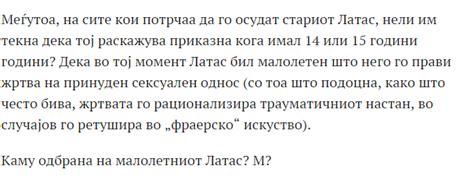 Меѓутоа, на сите кои потрчаа да го осудат стариот Латас, нели им текна дека тој раскажува приказна кога имал 14 или 15 години години? Дека во тој момент Латас бил малолетен што него го прави жртва на принуден сексуален однос (со тоа што подоцна, како што често бива, жртвата го рационализира трауматичниот настан, во случајов го ретушира во „фраерско“ искуство).

Каму одбрана на малолетниот Латас? М?